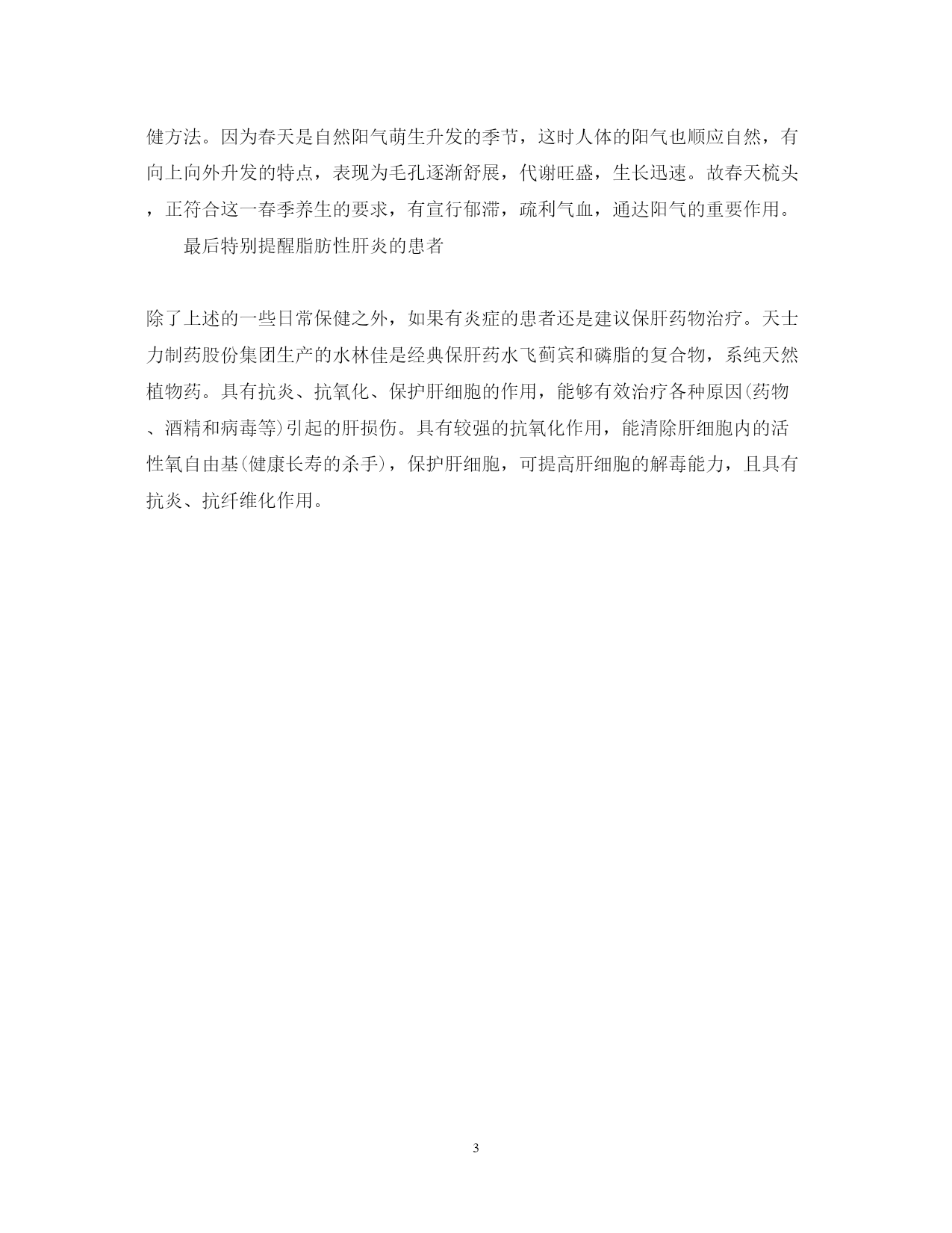 健方法。因为春天是自然阳气萌生升发的季节，这时人体的阳气也顺应自然，有向上向外升发的特点，表现为毛孔逐渐舒展，代谢旺盛，生长迅速。故春天梳头，正符合这一春季养生的要求，有宣行郁滞，疏利气血，通达阳气的重要作用。

最后特别提醒脂肪性肝炎的患者

除了上述的一些日常保健之外，如果有炎症的患者还是建议保肝药物治疗。天士力制药股份集团生产的水林佳是经典保肝药水飞蓟宾和磷脂的复合物，系纯天然植物药。具有抗炎、抗氧化、保护肝细胞的作用，能够有效治疗各种原因(药物、酒精和病毒等)引起的肝损伤。具有较强的抗氧化作用，能清除肝细胞内的活性氧自由基(健康长寿的杀手)，保护肝细胞，可提高肝细胞的解毒能力，且具有抗炎、抗纤维化作用。

3